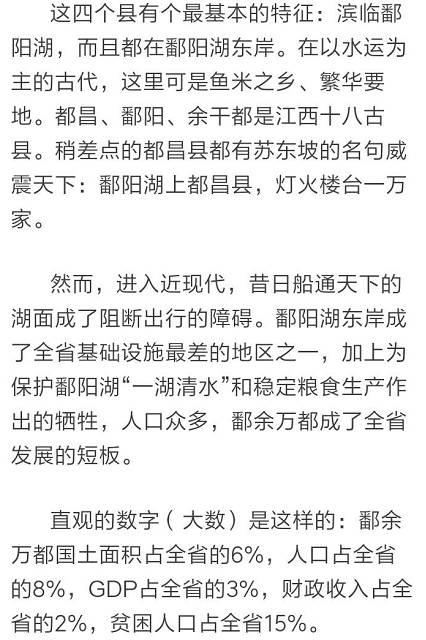 这四个县有个最基本的特征：滨临鄱阳湖，而且都在鄱阳湖东岸。在以水运为主的古代，这里可是鱼米之乡、繁华要地。都昌、鄱阳、余干都是江西十八古县。稍差点的都昌县都有苏东坡的名句威震天下：鄱阳湖上都昌县，灯火楼台一万家。

然而，进入近现代，昔日船通天下的湖面成了阻断出行的障碍。鄱阳湖东岸成了全省基础设施最差的地区之一，加上为保护鄱阳湖“一湖清水”和稳定粮食生产作出的牺牲，人口众多，鄱余万都成了全省发展的短板。

直观的数字（大数）是这样的：鄱余万都国土面积占全省的6%，人口占全省的8%，GDP占全省的3%，财政收入占全省的2%，贫困人口占全省15%。